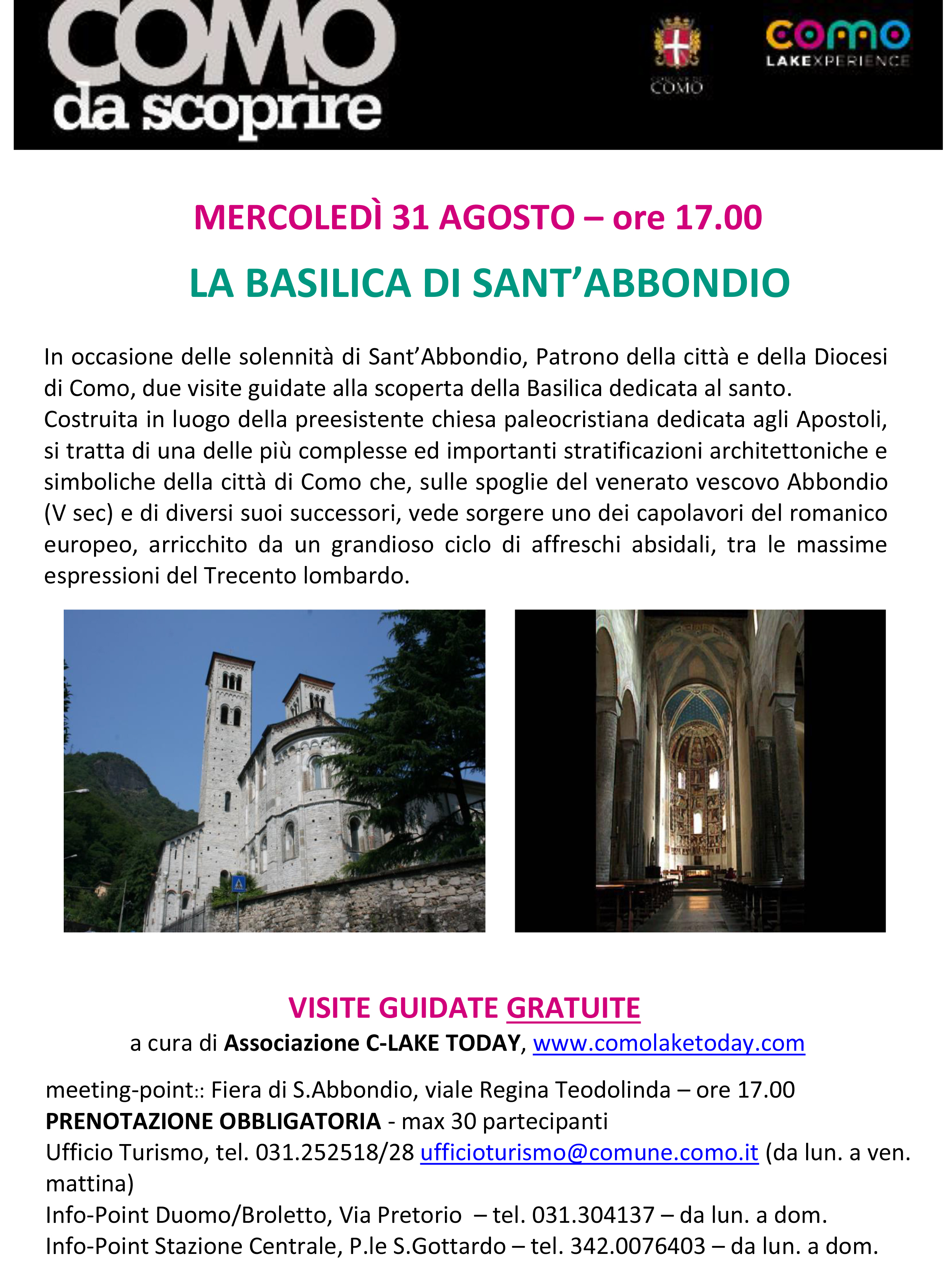 COMO da scoprire

COMUNE DI COMO

como LAKEXPERIENCE

MERCOLEDÌ 31 AGOSTO – ore 17.00

LA BASILICA DI SANT'ABBONDIO

In occasione delle solennità di Sant'Abbondio, Patrono della città e della Diocesi di Como, due visite guidate alla scoperta della Basilica dedicata al santo.
Costruita in luogo della preesistente chiesa paleocristiana dedicata agli Apostoli, si tratta di una delle più complesse ed importanti stratificazioni architettoniche e simboliche della città di Como che, sulle spoglie del venerato vescovo Abbondio (V sec) e di diversi suoi successori, vede sorgere uno dei capolavori del romanico europeo, arricchito da un grandioso ciclo di affreschi absidali, tra le massime espressioni del Trecento lombardo.

VISITE GUIDATE GRATUITE
a cura di Associazione C-LAKE TODAY, www.comolaketoday.com

meeting-point:: Fiera di S.Abbondio, viale Regina Teodolinda – ore 17.00
PRENOTAZIONE OBBLIGATORIA - max 30 partecipanti
Ufficio Turismo, tel. 031.252518/28 ufficioturismo@comune.como.it (da lun. a ven. mattina)
Info-Point Duomo/Broletto, Via Pretorio – tel. 031.304137 – da lun. a dom.
Info-Point Stazione Centrale, P.le S.Gottardo – tel. 342.0076403 – da lun. a dom.